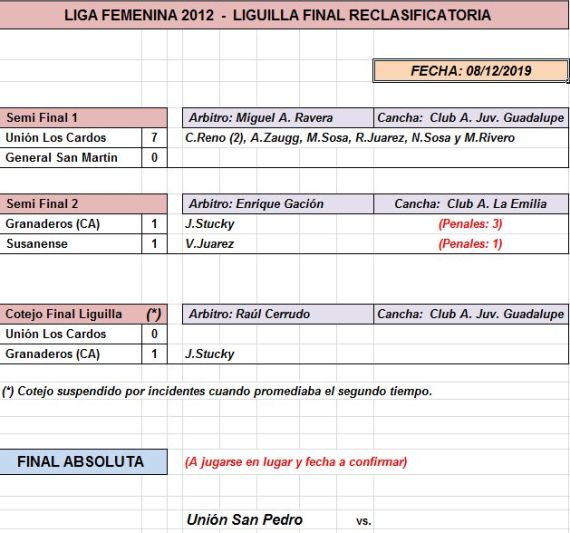 LIGA FEMENINA 2012 - LIGUILLA FINAL RECLASIFICATORIA

FECHA: 08/12/2019

| Semi Final 1 | | Arbitro: Miguel A. Ravera | Cancha: Club A. Juv. Guadalupe |
|---|---|---|---|
| Unión Los Cardos | 7 | C.Reno (2), A.Zaugg, M.Sosa, R.Juarez, N.Sosa y M.Rivero | |
| General San Martín | 0 | | |

| Semi Final 2 | | Arbitro: Enrique Gación | Cancha: Club A. La Emilia |
|---|---|---|---|
| Granaderos (CA) | 1 | J.Stucky | (Penales: 3) |
| Susanense | 1 | V.Juarez | (Penales: 1) |

| Cotejo Final Liguilla | (*) | Arbitro: Raúl Cerrudo | Cancha: Club A. Juv. Guadalupe |
|---|---|---|---|
| Unión Los Cardos | 0 | | |
| Granaderos (CA) | 1 | J.Stucky | |

(*) Cotejo suspendido por incidentes cuando promediaba el segundo tiempo.

FINAL ABSOLUTA (A jugarse en lugar y fecha a confirmar)

Unión San Pedro vs.